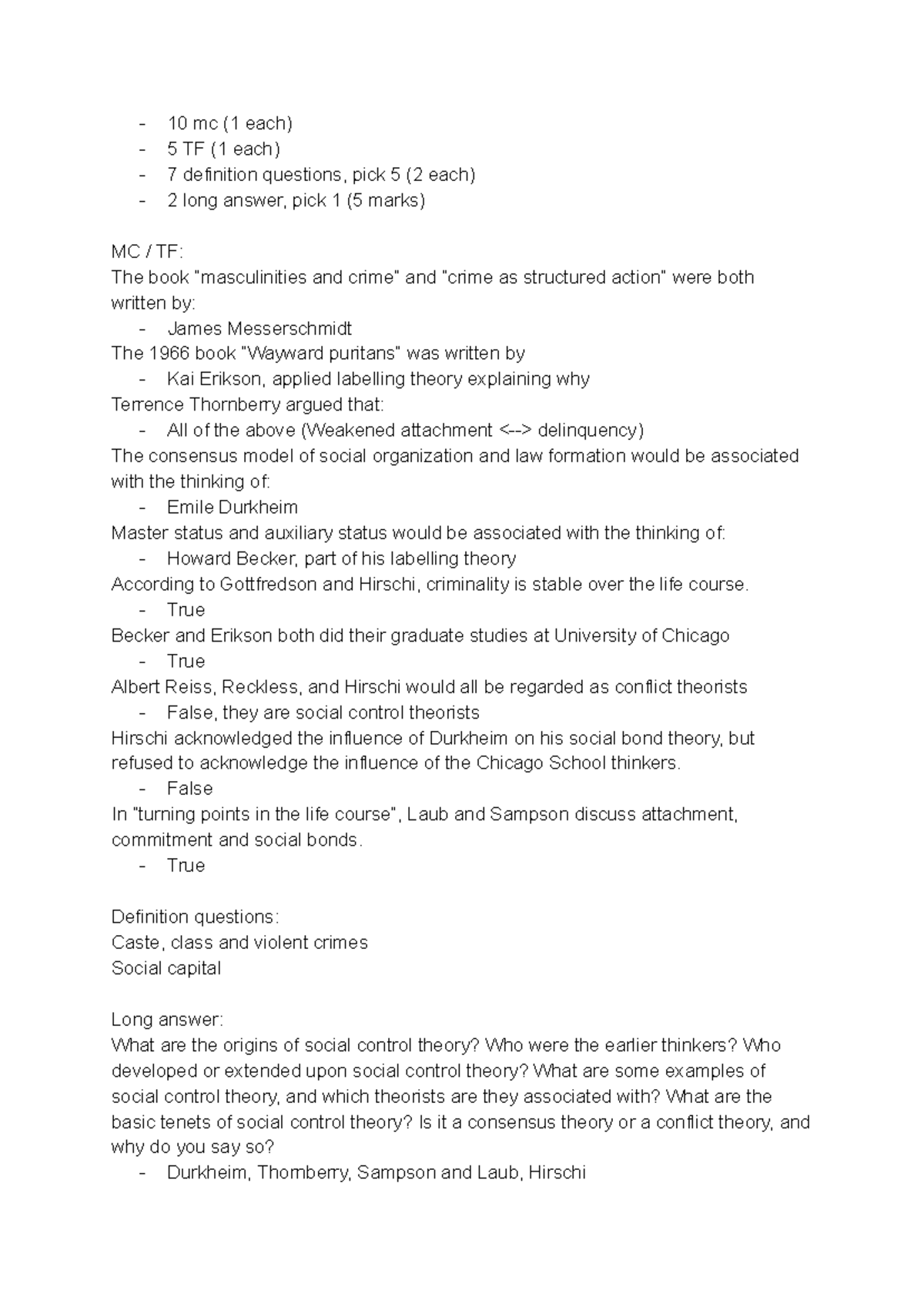 - 10 mc (1 each)
- 5 TF (1 each)
- 7 definition questions, pick 5 (2 each)
- 2 long answer, pick 1 (5 marks)

MC / TF:
The book "masculinities and crime" and "crime as structured action" were both written by:
- James Messerschmidt
The 1966 book "Wayward puritans" was written by
- Kai Erikson, applied labelling theory explaining why
Terrence Thornberry argued that:
- All of the above (Weakened attachment <--> delinquency)
The consensus model of social organization and law formation would be associated with the thinking of:
- Emile Durkheim
Master status and auxiliary status would be associated with the thinking of:
- Howard Becker, part of his labelling theory
According to Gottfredson and Hirschi, criminality is stable over the life course.
- True
Becker and Erikson both did their graduate studies at University of Chicago
- True
Albert Reiss, Reckless, and Hirschi would all be regarded as conflict theorists
- False, they are social control theorists
Hirschi acknowledged the influence of Durkheim on his social bond theory, but refused to acknowledge the influence of the Chicago School thinkers.
- False
In "turning points in the life course", Laub and Sampson discuss attachment, commitment and social bonds.
- True

Definition questions:
Caste, class and violent crimes
Social capital

Long answer:
What are the origins of social control theory? Who were the earlier thinkers? Who developed or extended upon social control theory? What are some examples of social control theory, and which theorists are they associated with? What are the basic tenets of social control theory? Is it a consensus theory or a conflict theory, and why do you say so?
- Durkheim, Thornberry, Sampson and Laub, Hirschi